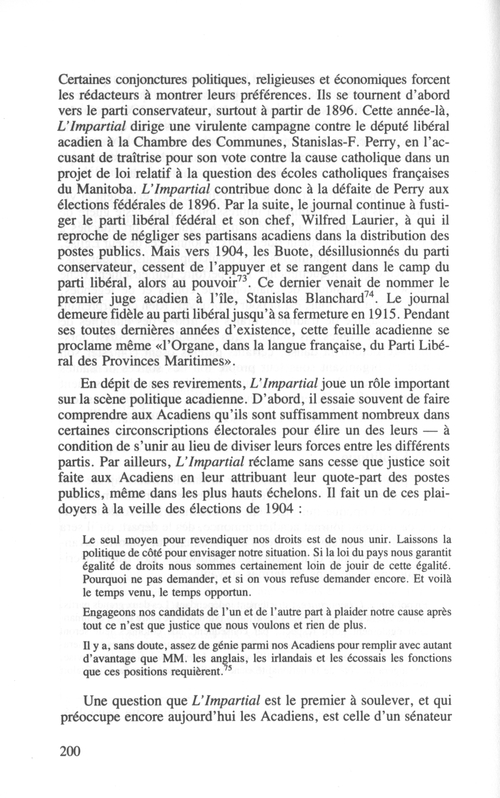 Certaines conjonctures politiques, religieuses et économiques forcent les rédacteurs à montrer leurs préférences. Ils se tournent d'abord vers le parti conservateur, surtout à partir de 1896. Cette année-là, L'Impartial dirige une virulente campagne contre le député libéral acadien à la Chambre des Communes, Stanislas-F. Perry, en l'accusant de traîtrise pour son vote contre la cause catholique dans un projet de loi relatif à la question des écoles catholiques françaises du Manitoba. L'Impartial contribue donc à la défaite de Perry aux élections fédérales de 1896. Par la suite, le journal continue à fustiger le parti libéral fédéral et son chef, Wilfred Laurier, à qui il reproche de négliger ses partisans acadiens dans la distribution des postes publics. Mais vers 1904, les Buote, désillusionnés du parti conservateur, cessent de l'appuyer et se rangent dans le camp du parti libéral, alors au pouvoir$^{73}$. Ce dernier venait de nommer le premier juge acadien à l'île, Stanislas Blanchard$^{74}$. Le journal demeure fidèle au parti libéral jusqu'à sa fermeture en 1915. Pendant ses toutes dernières années d'existence, cette feuille acadienne se proclame même «l'Organe, dans la langue française, du Parti Libéral des Provinces Maritimes».

En dépit de ses revirements, L'Impartial joue un rôle important sur la scène politique acadienne. D'abord, il essaie souvent de faire comprendre aux Acadiens qu'ils sont suffisamment nombreux dans certaines circonscriptions électorales pour élire un des leurs — à condition de s'unir au lieu de diviser leurs forces entre les différents partis. Par ailleurs, L'Impartial réclame sans cesse que justice soit faite aux Acadiens en leur attribuant leur quote-part des postes publics, même dans les plus hauts échelons. Il fait un de ces plaidoyers à la veille des élections de 1904 :

Le seul moyen pour revendiquer nos droits est de nous unir. Laissons la politique de côté pour envisager notre situation. Si la loi du pays nous garantit égalité de droits nous sommes certainement loin de jouir de cette égalité. Pourquoi ne pas demander, et si on vous refuse demander encore. Et voilà le temps venu, le temps opportun.

Engageons nos candidats de l'un et de l'autre part à plaider notre cause après tout ce n'est que justice que nous voulons et rien de plus.

Il y a, sans doute, assez de génie parmi nos Acadiens pour remplir avec autant d'avantage que MM. les anglais, les irlandais et les écossais les fonctions que ces positions requièrent.$^{75}$

Une question que L'Impartial est le premier à soulever, et qui préoccupe encore aujourd'hui les Acadiens, est celle d'un sénateur

200